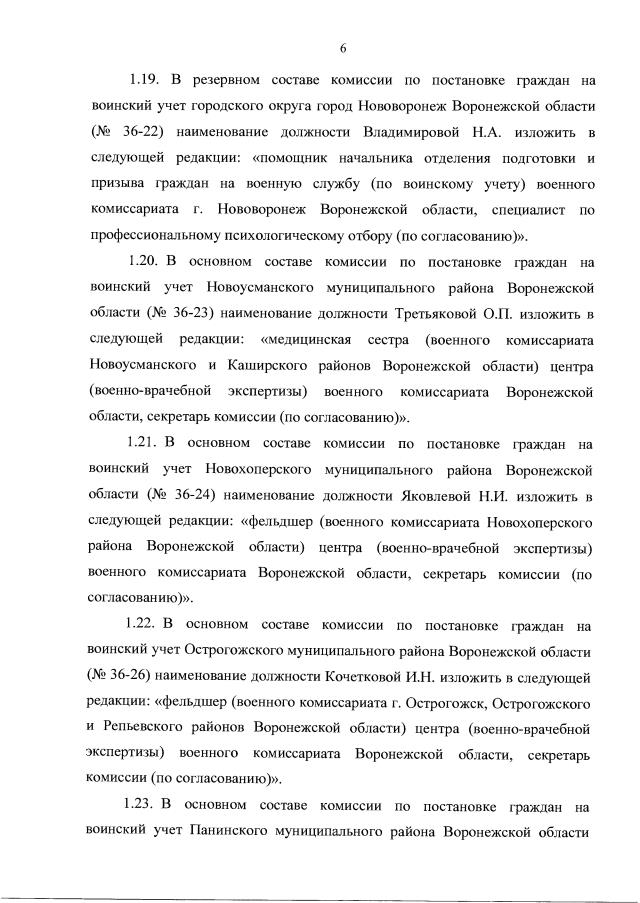 6

1.19. В резервном составе комиссии по постановке граждан на воинский учет городского округа город Нововоронеж Воронежской области (№ 36-22) наименование должности Владимировой Н.А. изложить в следующей редакции: «помощник начальника отделения подготовки и призыва граждан на военную службу (по воинскому учету) военного комиссариата г. Нововоронеж Воронежской области, специалист по профессиональному психологическому отбору (по согласованию)».

1.20. В основном составе комиссии по постановке граждан на воинский учет Новоусманского муниципального района Воронежской области (№ 36-23) наименование должности Третьяковой О.П. изложить в следующей редакции: «медицинская сестра (военного комиссариата Новоусманского и Каширского районов Воронежской области) центра (военно-врачебной экспертизы) военного комиссариата Воронежской области, секретарь комиссии (по согласованию)».

1.21. В основном составе комиссии по постановке граждан на воинский учет Новохоперского муниципального района Воронежской области (№ 36-24) наименование должности Яковлевой Н.И. изложить в следующей редакции: «фельдшер (военного комиссариата Новохоперского района Воронежской области) центра (военно-врачебной экспертизы) военного комиссариата Воронежской области, секретарь комиссии (по согласованию)».

1.22. В основном составе комиссии по постановке граждан на воинский учет Острогожского муниципального района Воронежской области (№ 36-26) наименование должности Кочетковой И.Н. изложить в следующей редакции: «фельдшер (военного комиссариата г. Острогожск, Острогожского и Репьевского районов Воронежской области) центра (военно-врачебной экспертизы) военного комиссариата Воронежской области, секретарь комиссии (по согласованию)».

1.23. В основном составе комиссии по постановке граждан на воинский учет Панинского муниципального района Воронежской области